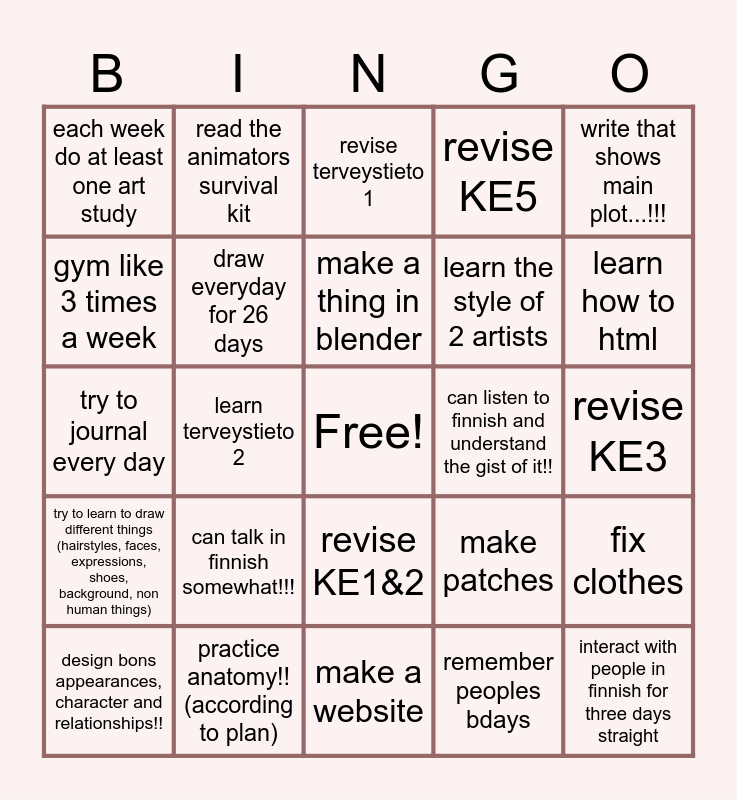 | B | I | N | G | O |
|---|---|---|---|---|
| each week do at least one art study | read the animators survival kit | revise terveystieto 1 | revise KE5 | write that shows main plot...!!! |
| gym like 3 times a week | draw everyday for 26 days | make a thing in blender | learn the style of 2 artists | learn how to html |
| try to journal every day | learn terveystieto 2 | Free! | can listen to finnish and understand the gist of it!! | revise KE3 |
| try to learn to draw different things (hairstyles, faces, expressions, shoes, background, non human things) | can talk in finnish somewhat!!! | revise KE1&2 | make patches | fix clothes |
| design bons appearances, character and relationships!! | practice anatomy!! (according to plan) | make a website | remember peoples bdays | interact with people in finnish for three days straight |